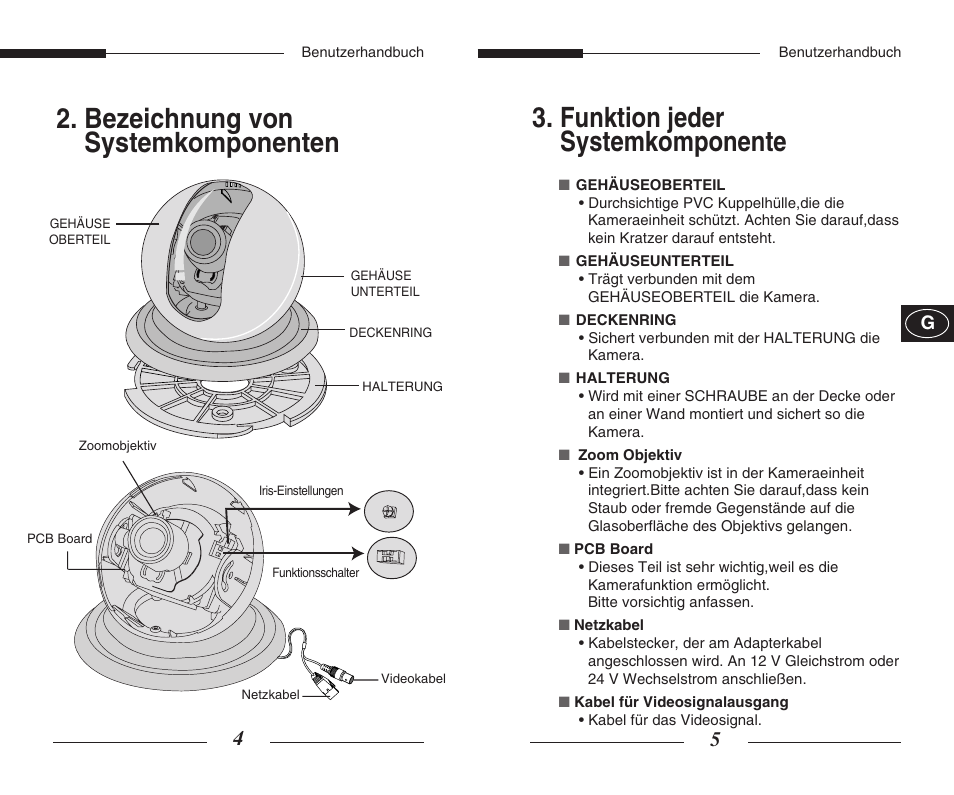 Benutzerhandbuch

2. Bezeichnung von Systemkomponenten

GEHÄUSE OBERTEIL

GEHÄUSE UNTERTEIL

DECKENRING

HALTERUNG

Zoomobjektiv

Iris-Einstellungen

PCB Board

Funktionsschalter

Videokabel

Netzkabel

4

Benutzerhandbuch

3. Funktion jeder Systemkomponente

■ GEHÄUSEOBERTEIL
• Durchsichtige PVC Kuppelhülle,die die Kameraeinheit schützt. Achten Sie darauf,dass kein Kratzer darauf entsteht.

■ GEHÄUSEUNTERTEIL
• Trägt verbunden mit dem GEHÄUSEOBERTEIL die Kamera.

■ DECKENRING
• Sichert verbunden mit der HALTERUNG die Kamera.

■ HALTERUNG
• Wird mit einer SCHRAUBE an der Decke oder an einer Wand montiert und sichert so die Kamera.

■ Zoom Objektiv
• Ein Zoomobjektiv ist in der Kameraeinheit integriert.Bitte achten Sie darauf,dass kein Staub oder fremde Gegenstände auf die Glasoberfläche des Objektivs gelangen.

■ PCB Board
• Dieses Teil ist sehr wichtig,weil es die Kamerafunktion ermöglicht. Bitte vorsichtig anfassen.

■ Netzkabel
• Kabelstecker, der am Adapterkabel angeschlossen wird. An 12 V Gleichstrom oder 24 V Wechselstrom anschließen.

■ Kabel für Videosignalausgang
• Kabel für das Videosignal.

G

5